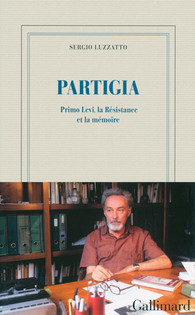 SERGIO LUZZATTO

PARTIGIA

Primo Levi, la Résistance et la mémoire

Gallimard